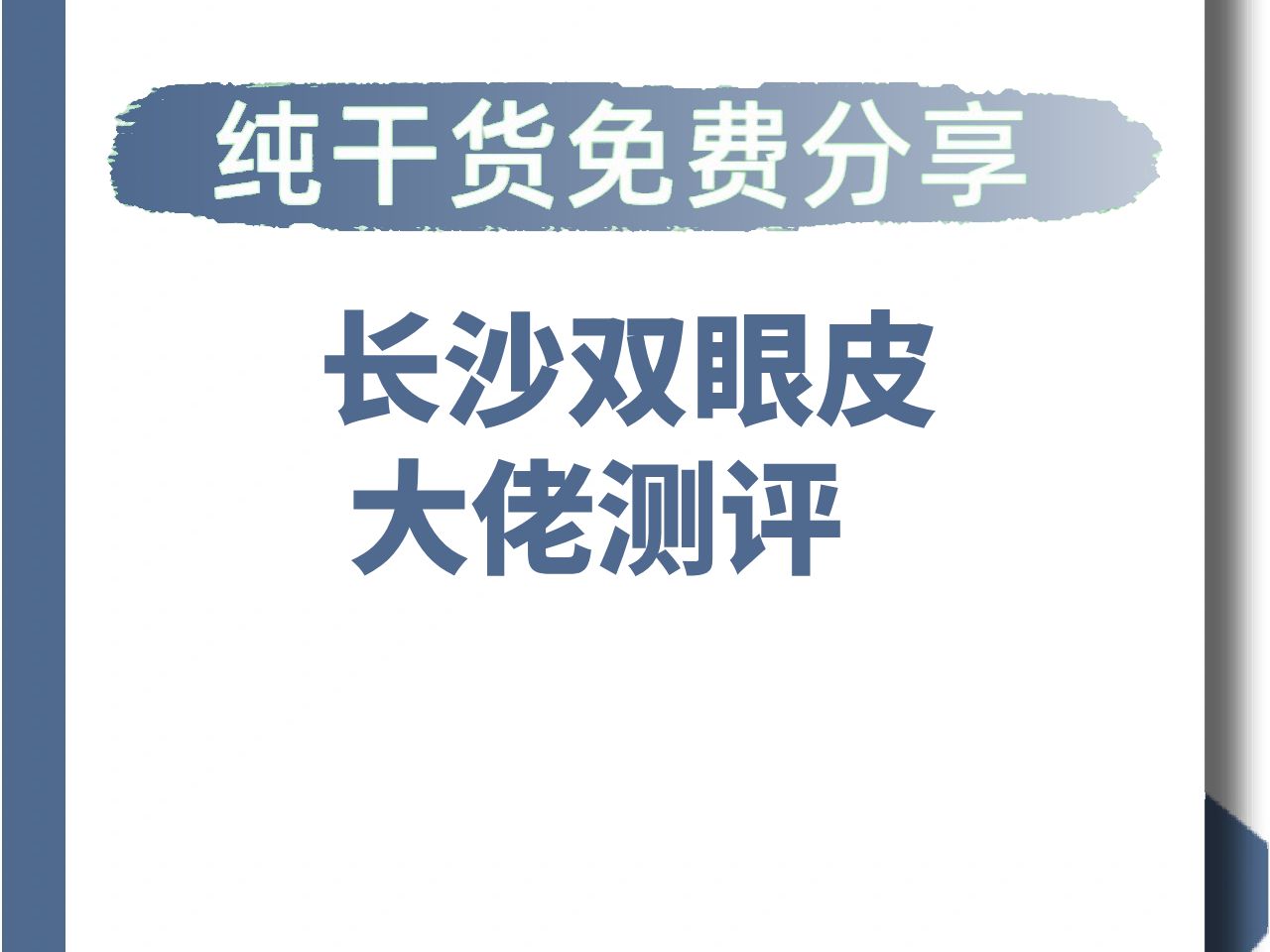 纯干货免费分享

长沙双眼皮
大佬测评